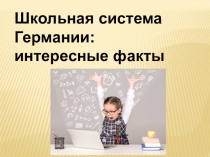 Школьная система Германии: интересные факты